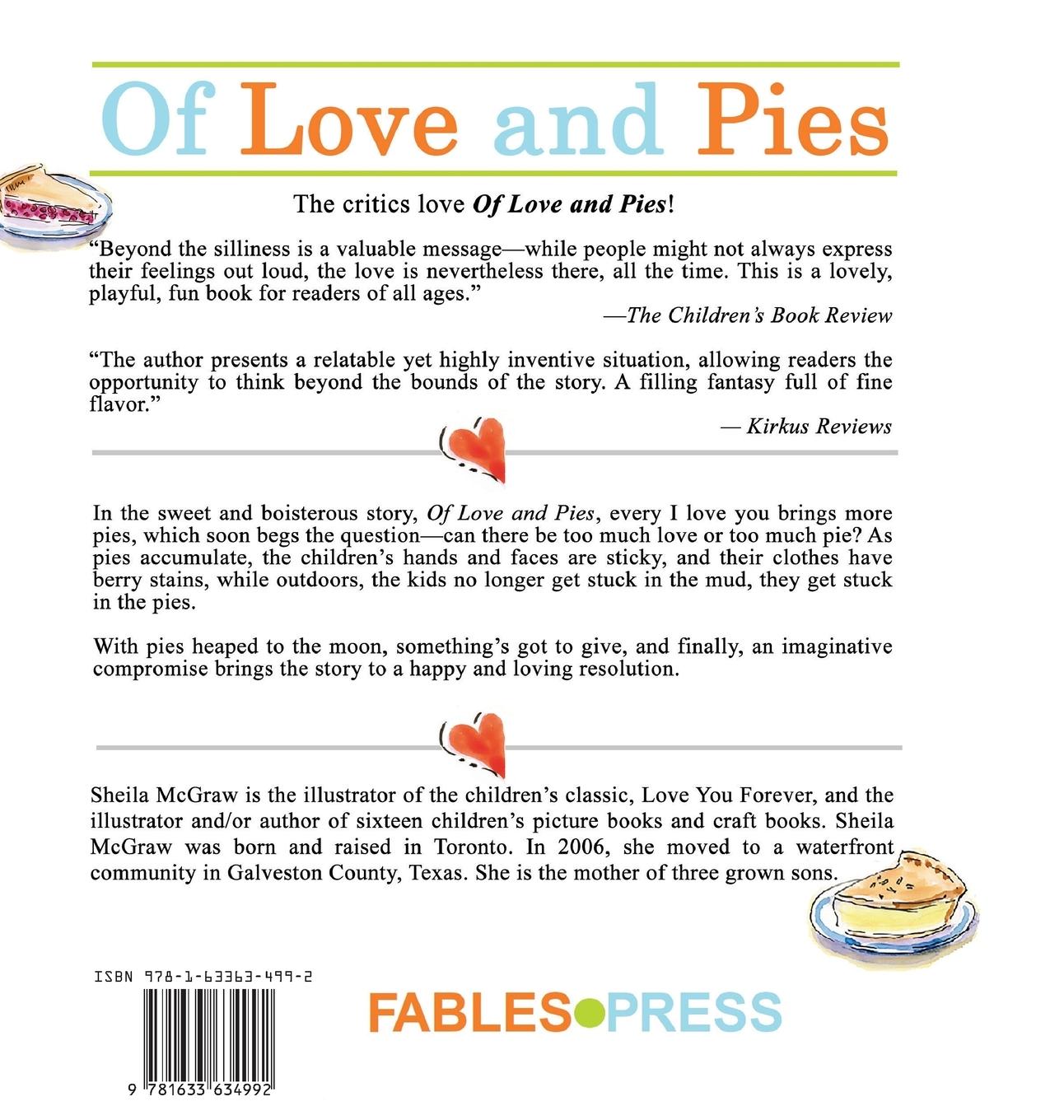 Of Love and Pies

The critics love Of Love and Pies!

"Beyond the silliness is a valuable message—while people might not always express their feelings out loud, the love is nevertheless there, all the time. This is a lovely, playful, fun book for readers of all ages."

—The Children's Book Review

"The author presents a relatable yet highly inventive situation, allowing readers the opportunity to think beyond the bounds of the story. A filling fantasy full of fine flavor."

— Kirkus Reviews

In the sweet and boisterous story, Of Love and Pies, every I love you brings more pies, which soon begs the question—can there be too much love or too much pie? As pies accumulate, the children's hands and faces are sticky, and their clothes have berry stains, while outdoors, the kids no longer get stuck in the mud, they get stuck in the pies.

With pies heaped to the moon, something's got to give, and finally, an imaginative compromise brings the story to a happy and loving resolution.

Sheila McGraw is the illustrator of the children's classic, Love You Forever, and the illustrator and/or author of sixteen children's picture books and craft books. Sheila McGraw was born and raised in Toronto. In 2006, she moved to a waterfront community in Galveston County, Texas. She is the mother of three grown sons.

ISBN 978-1-63363-499-2

9 781633 634992

FABLES PRESS